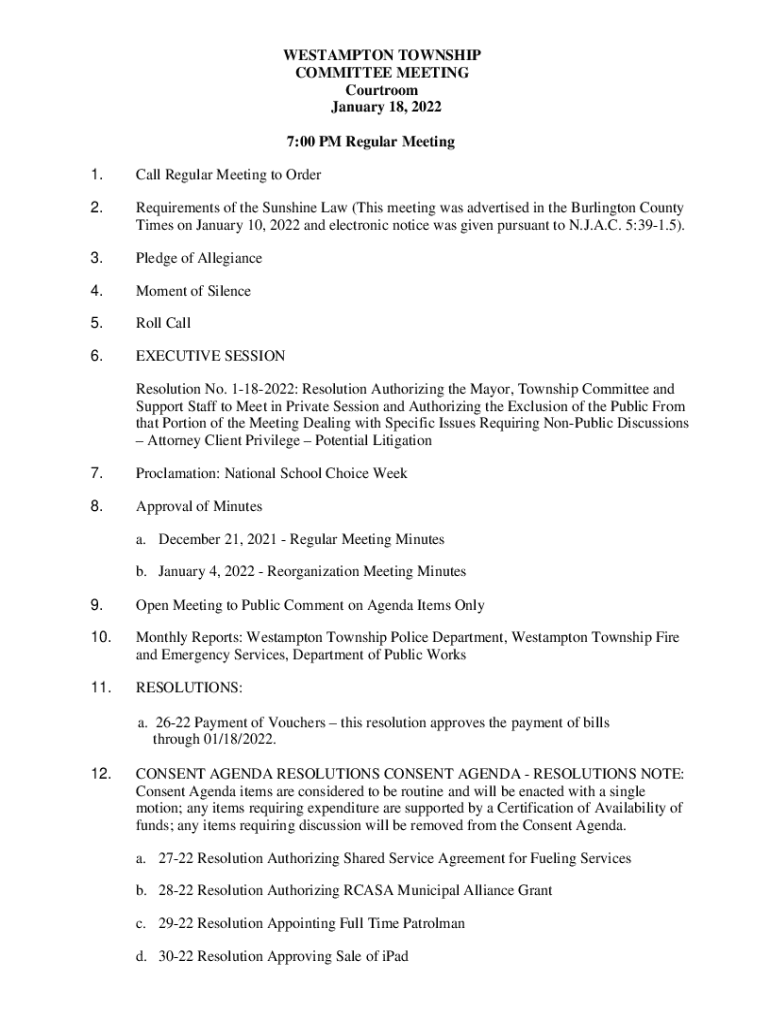 WESTAMPTON TOWNSHIP
COMMITTEE MEETING
Courtroom
January 18, 2022

7:00 PM Regular Meeting

1. Call Regular Meeting to Order

2. Requirements of the Sunshine Law (This meeting was advertised in the Burlington County Times on January 10, 2022 and electronic notice was given pursuant to N.J.A.C. 5:39-1.5).

3. Pledge of Allegiance

4. Moment of Silence

5. Roll Call

6. EXECUTIVE SESSION

Resolution No. 1-18-2022: Resolution Authorizing the Mayor, Township Committee and Support Staff to Meet in Private Session and Authorizing the Exclusion of the Public From that Portion of the Meeting Dealing with Specific Issues Requiring Non-Public Discussions – Attorney Client Privilege – Potential Litigation

7. Proclamation: National School Choice Week

8. Approval of Minutes

a. December 21, 2021 - Regular Meeting Minutes

b. January 4, 2022 - Reorganization Meeting Minutes

9. Open Meeting to Public Comment on Agenda Items Only

10. Monthly Reports: Westampton Township Police Department, Westampton Township Fire and Emergency Services, Department of Public Works

11. RESOLUTIONS:

a. 26-22 Payment of Vouchers – this resolution approves the payment of bills through 01/18/2022.

12. CONSENT AGENDA RESOLUTIONS CONSENT AGENDA - RESOLUTIONS NOTE: Consent Agenda items are considered to be routine and will be enacted with a single motion; any items requiring expenditure are supported by a Certification of Availability of funds; any items requiring discussion will be removed from the Consent Agenda.

a. 27-22 Resolution Authorizing Shared Service Agreement for Fueling Services

b. 28-22 Resolution Authorizing RCASA Municipal Alliance Grant

c. 29-22 Resolution Appointing Full Time Patrolman

d. 30-22 Resolution Approving Sale of iPad